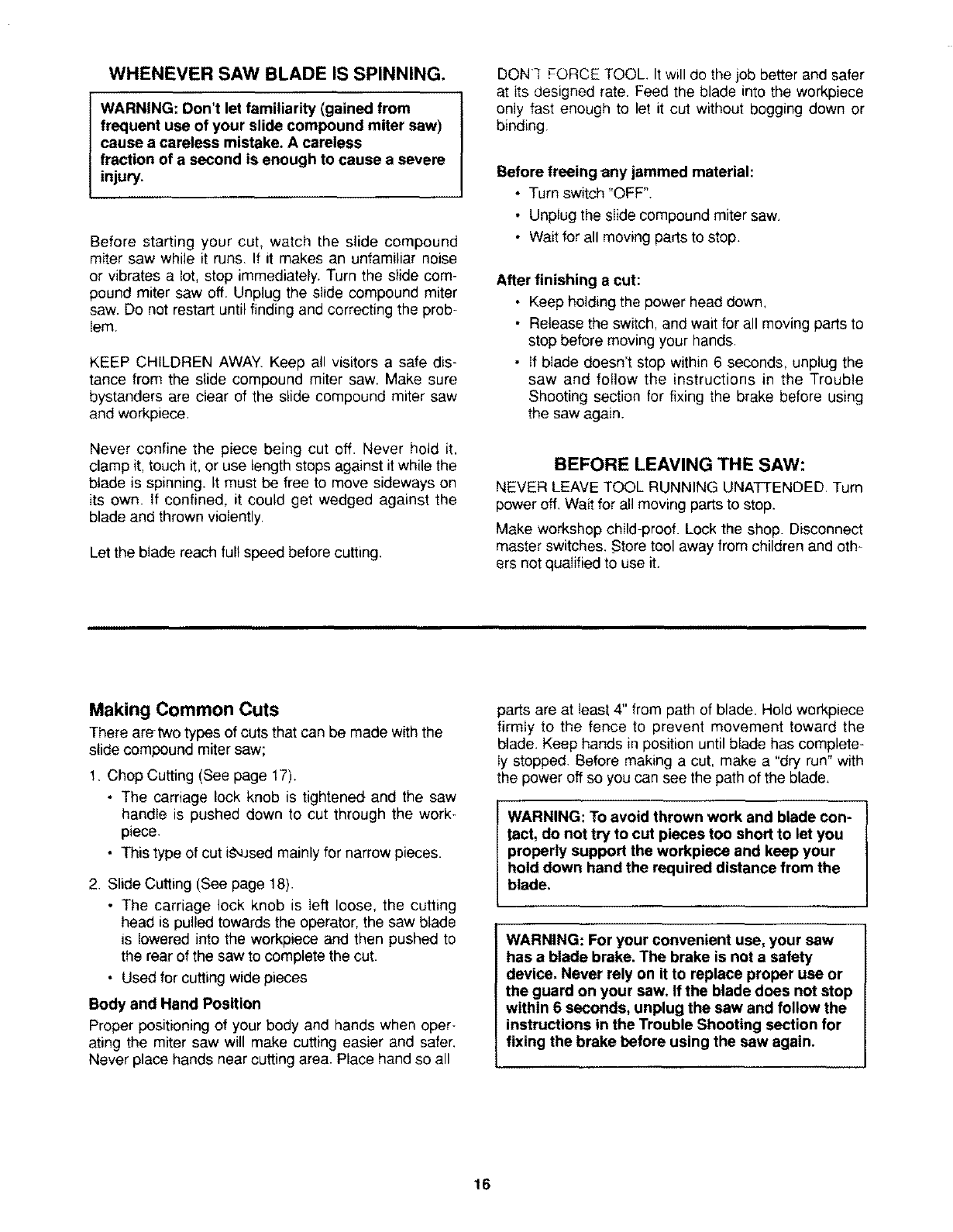 WHENEVER SAW BLADE IS SPINNING.

WARNING: Don't let familiarity (gained from frequent use of your slide compound miter saw) cause a careless mistake. A careless fraction of a second is enough to cause a severe injury.

Before starting your cut, watch the slide compound miter saw while it runs. If it makes an unfamiliar noise or vibrates a lot, stop immediately. Turn the slide compound miter saw off. Unplug the slide compound miter saw. Do not restart until finding and correcting the problem.

KEEP CHILDREN AWAY. Keep all visitors a safe distance from the slide compound miter saw. Make sure bystanders are clear of the slide compound miter saw and workpiece.

Never confine the piece being cut off. Never hold it, clamp it, touch it, or use length stops against it while the blade is spinning. It must be free to move sideways on its own. If confined, it could get wedged against the blade and thrown violently.

Let the blade reach full speed before cutting.

DON'T FORCE TOOL. It will do the job better and safer at its designed rate. Feed the blade into the workpiece only fast enough to let it cut without bogging down or binding.

Before freeing any jammed material:
• Turn switch "OFF".
• Unplug the slide compound miter saw.
• Wait for all moving parts to stop.

After finishing a cut:
• Keep holding the power head down,
• Release the switch, and wait for all moving parts to stop before moving your hands.
• If blade doesn't stop within 6 seconds, unplug the saw and follow the instructions in the Trouble Shooting section for fixing the brake before using the saw again.

BEFORE LEAVING THE SAW:
NEVER LEAVE TOOL RUNNING UNATTENDED. Turn power off. Wait for all moving parts to stop.

Make workshop child-proof. Lock the shop. Disconnect master switches. Store tool away from children and others not qualified to use it.

Making Common Cuts
There are two types of cuts that can be made with the slide compound miter saw;
1. Chop Cutting (See page 17).
• The carriage lock knob is tightened and the saw handle is pushed down to cut through the workpiece.
• This type of cut is used mainly for narrow pieces.
2. Slide Cutting (See page 18).
• The carriage lock knob is left loose, the cutting head is pulled towards the operator, the saw blade is lowered into the workpiece and then pushed to the rear of the saw to complete the cut.
• Used for cutting wide pieces

Body and Hand Position
Proper positioning of your body and hands when operating the miter saw will make cutting easier and safer. Never place hands near cutting area. Place hand so all parts are at least 4" from path of blade. Hold workpiece firmly to the fence to prevent movement toward the blade. Keep hands in position until blade has completely stopped. Before making a cut, make a "dry run" with the power off so you can see the path of the blade.

WARNING: To avoid thrown work and blade contact, do not try to cut pieces too short to let you properly support the workpiece and keep your hold down hand the required distance from the blade.

WARNING: For your convenient use, your saw has a blade brake. The brake is not a safety device. Never rely on it to replace proper use or the guard on your saw. If the blade does not stop within 6 seconds, unplug the saw and follow the instructions in the Trouble Shooting section for fixing the brake before using the saw again.

16